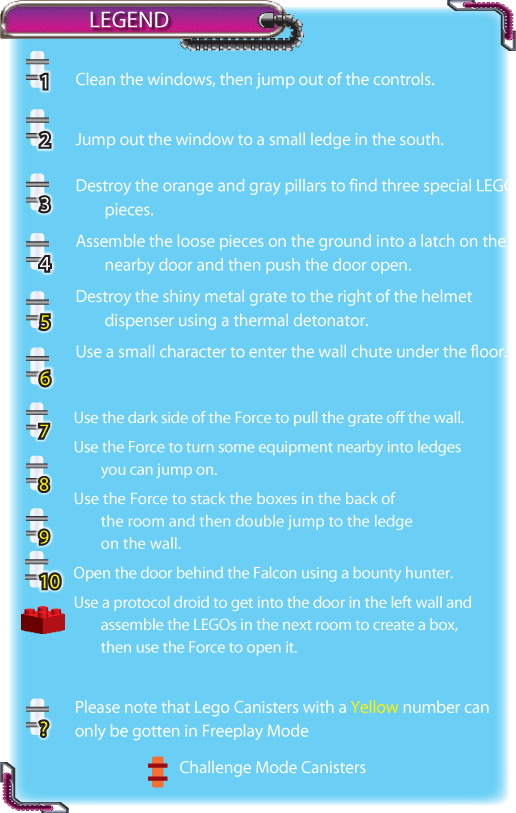 LEGEND

1 Clean the windows, then jump out of the controls.

2 Jump out the window to a small ledge in the south.

3 Destroy the orange and gray pillars to find three special LEGO pieces.

4 Assemble the loose pieces on the ground into a latch on the nearby door and then push the door open.

5 Destroy the shiny metal grate to the right of the helmet dispenser using a thermal detonator.

6 Use a small character to enter the wall chute under the floor.

7 Use the dark side of the Force to pull the grate off the wall.

8 Use the Force to turn some equipment nearby into ledges you can jump on.

9 Use the Force to stack the boxes in the back of the room and then double jump to the ledge on the wall.

10 Open the door behind the Falcon using a bounty hunter.

Use a protocol droid to get into the door in the left wall and assemble the LEGOs in the next room to create a box, then use the Force to open it.

? Please note that Lego Canisters with a Yellow number can only be gotten in Freeplay Mode

Challenge Mode Canisters